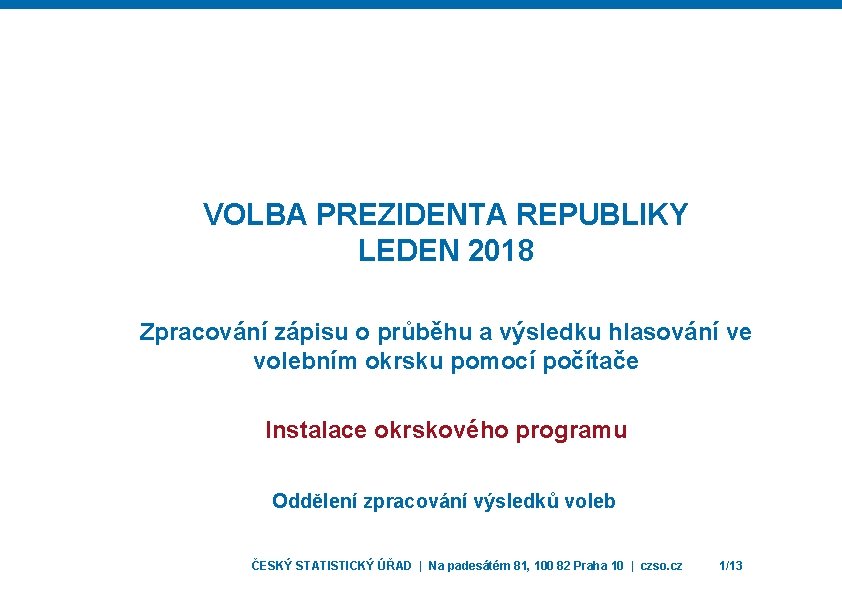 VOLBA PREZIDENTA REPUBLIKY
LEDEN 2018

Zpracování zápisu o průběhu a výsledku hlasování ve volebním okrsku pomocí počítače

Instalace okrskového programu

Oddělení zpracování výsledků voleb

ČESKÝ STATISTICKÝ ÚŘAD | Na padesátém 81, 100 82 Praha 10 | czso.cz 1/13